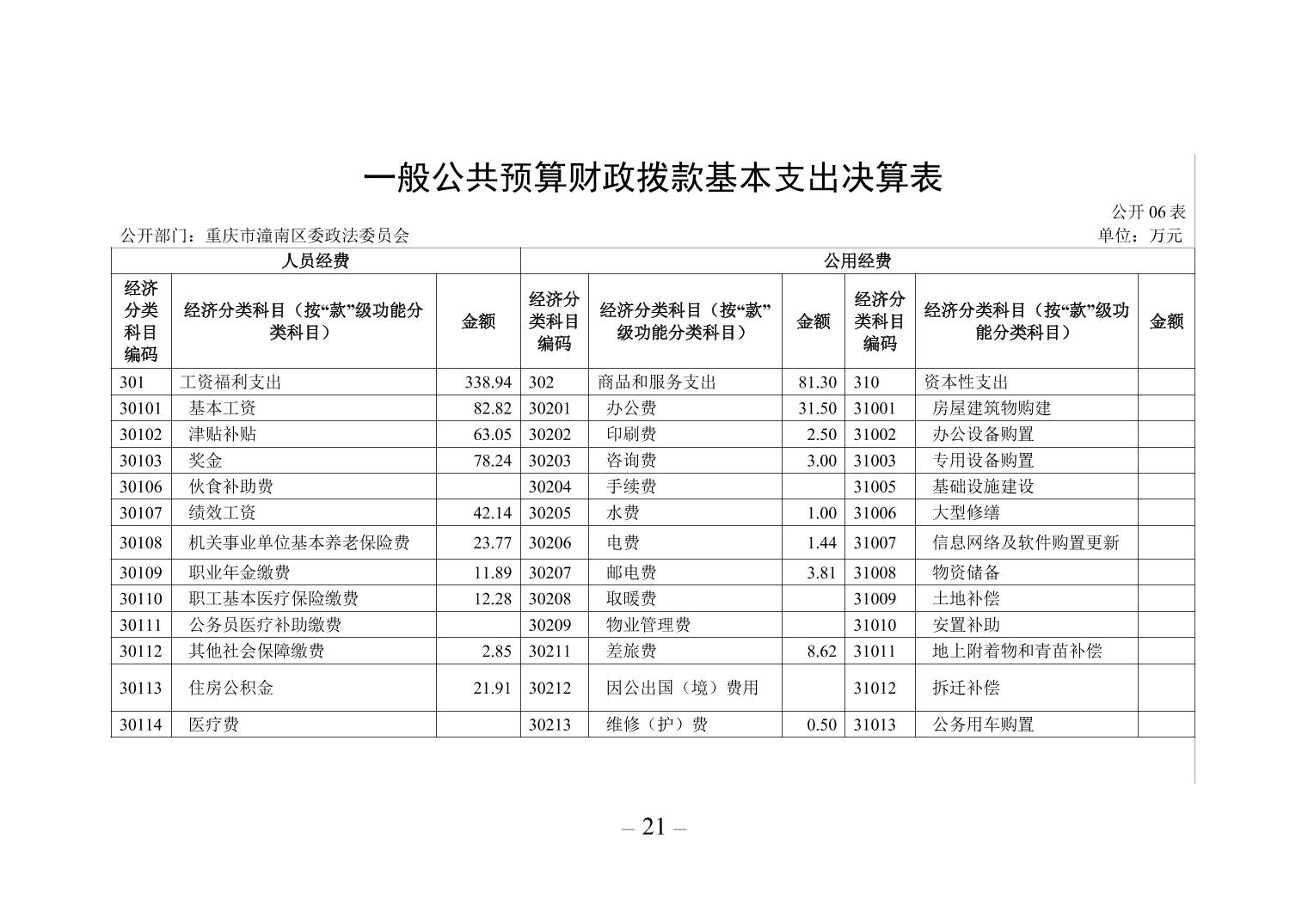 一般公共预算财政拨款基本支出决算表

公开 06 表

公开部门：重庆市潼南区委政法委员会

单位：万元

| 人员经费 | | | 公用经费 | | | | | |
|---|---|---|---|---|---|---|---|---|
| 经济分类科目编码 | 经济分类科目（按“款”级功能分类科目） | 金额 | 经济分类科目编码 | 经济分类科目（按“款”级功能分类科目） | 金额 | 经济分类科目编码 | 经济分类科目（按“款”级功能分类科目） | 金额 |
| 301 | 工资福利支出 | 338.94 | 302 | 商品和服务支出 | 81.30 | 310 | 资本性支出 | |
| 30101 | 基本工资 | 82.82 | 30201 | 办公费 | 31.50 | 31001 | 房屋建筑物购建 | |
| 30102 | 津贴补贴 | 63.05 | 30202 | 印刷费 | 2.50 | 31002 | 办公设备购置 | |
| 30103 | 奖金 | 78.24 | 30203 | 咨询费 | 3.00 | 31003 | 专用设备购置 | |
| 30106 | 伙食补助费 | | 30204 | 手续费 | | 31005 | 基础设施建设 | |
| 30107 | 绩效工资 | 42.14 | 30205 | 水费 | 1.00 | 31006 | 大型修缮 | |
| 30108 | 机关事业单位基本养老保险费 | 23.77 | 30206 | 电费 | 1.44 | 31007 | 信息网络及软件购置更新 | |
| 30109 | 职业年金缴费 | 11.89 | 30207 | 邮电费 | 3.81 | 31008 | 物资储备 | |
| 30110 | 职工基本医疗保险缴费 | 12.28 | 30208 | 取暖费 | | 31009 | 土地补偿 | |
| 30111 | 公务员医疗补助缴费 | | 30209 | 物业管理费 | | 31010 | 安置补助 | |
| 30112 | 其他社会保障缴费 | 2.85 | 30211 | 差旅费 | 8.62 | 31011 | 地上附着物和青苗补偿 | |
| 30113 | 住房公积金 | 21.91 | 30212 | 因公出国（境）费用 | | 31012 | 拆迁补偿 | |
| 30114 | 医疗费 | | 30213 | 维修（护）费 | 0.50 | 31013 | 公务用车购置 | |

– 21 –